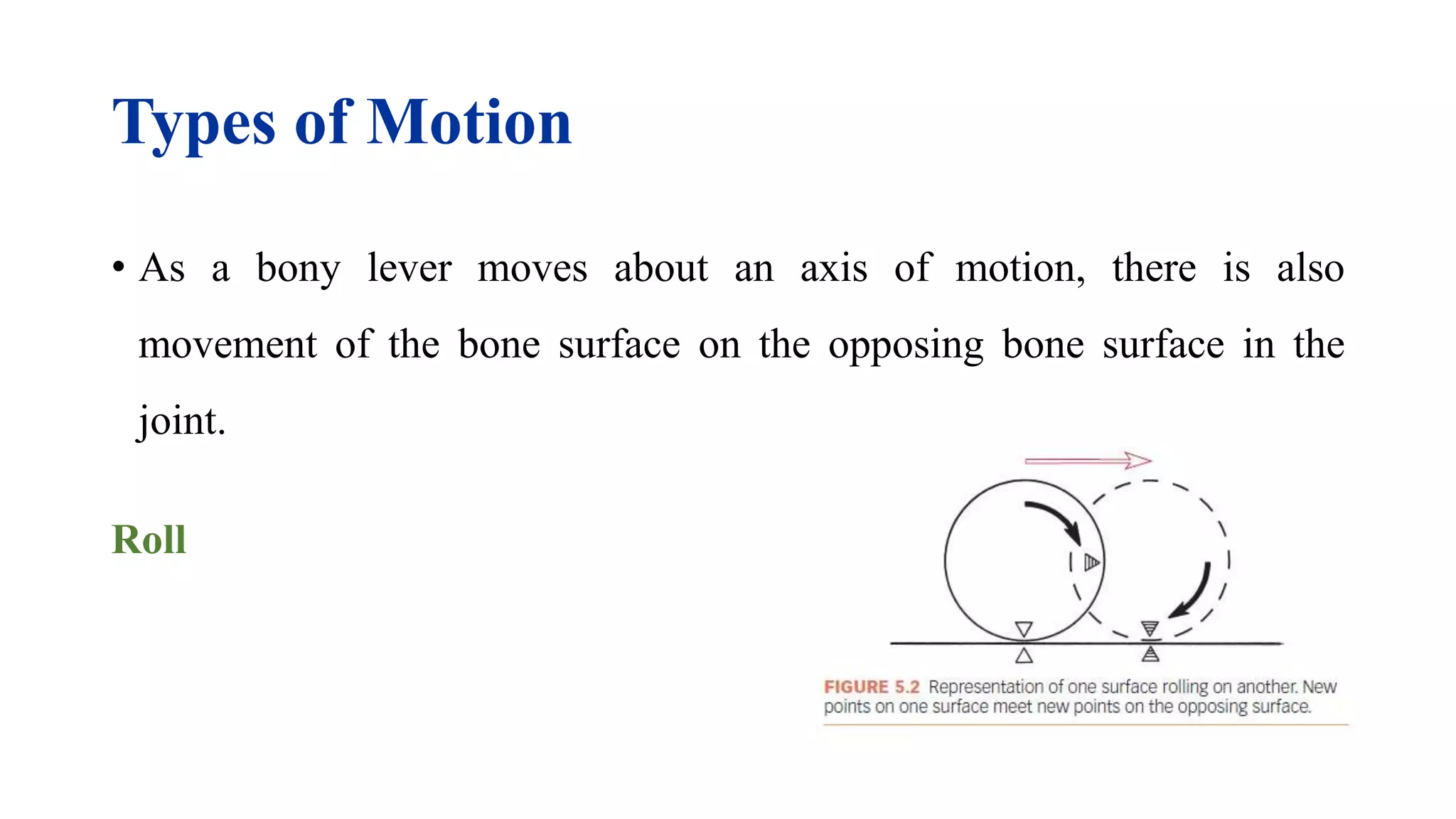 Types of Motion

• As a bony lever moves about an axis of motion, there is also movement of the bone surface on the opposing bone surface in the joint.

Roll

FIGURE 5.2 Representation of one surface rolling on another. New points on one surface meet new points on the opposing surface.